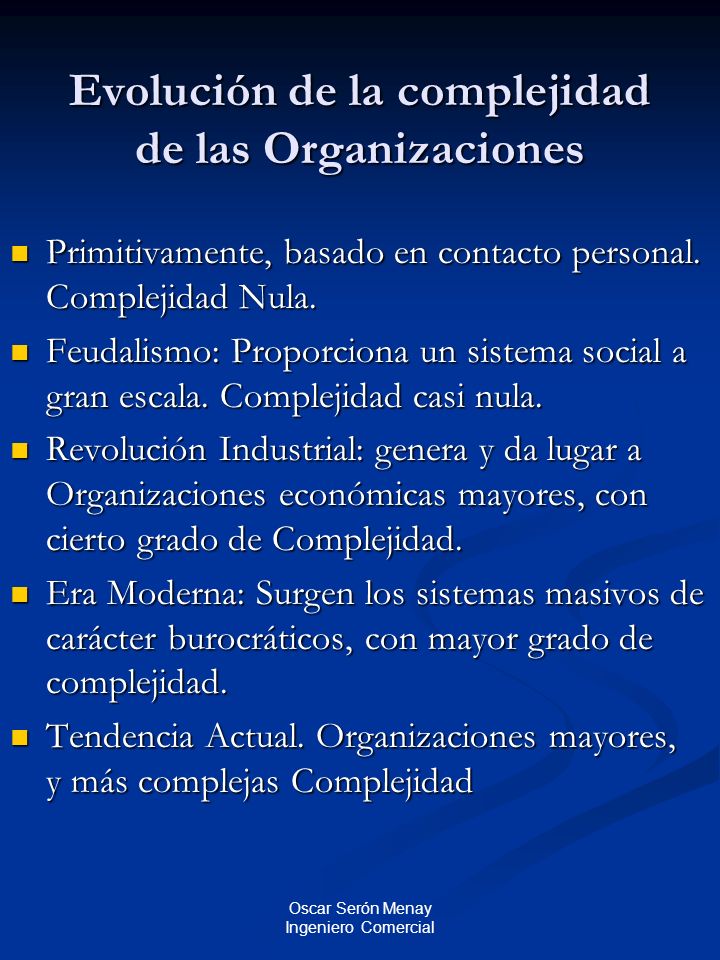 Evolución de la complejidad de las Organizaciones

- Primitivamente, basado en contacto personal. Complejidad Nula.
- Feudalismo: Proporciona un sistema social a gran escala. Complejidad casi nula.
- Revolución Industrial: genera y da lugar a Organizaciones económicas mayores, con cierto grado de Complejidad.
- Era Moderna: Surgen los sistemas masivos de carácter burocráticos, con mayor grado de complejidad.
- Tendencia Actual. Organizaciones mayores, y más complejas Complejidad

Oscar Serón Menay
Ingeniero Comercial